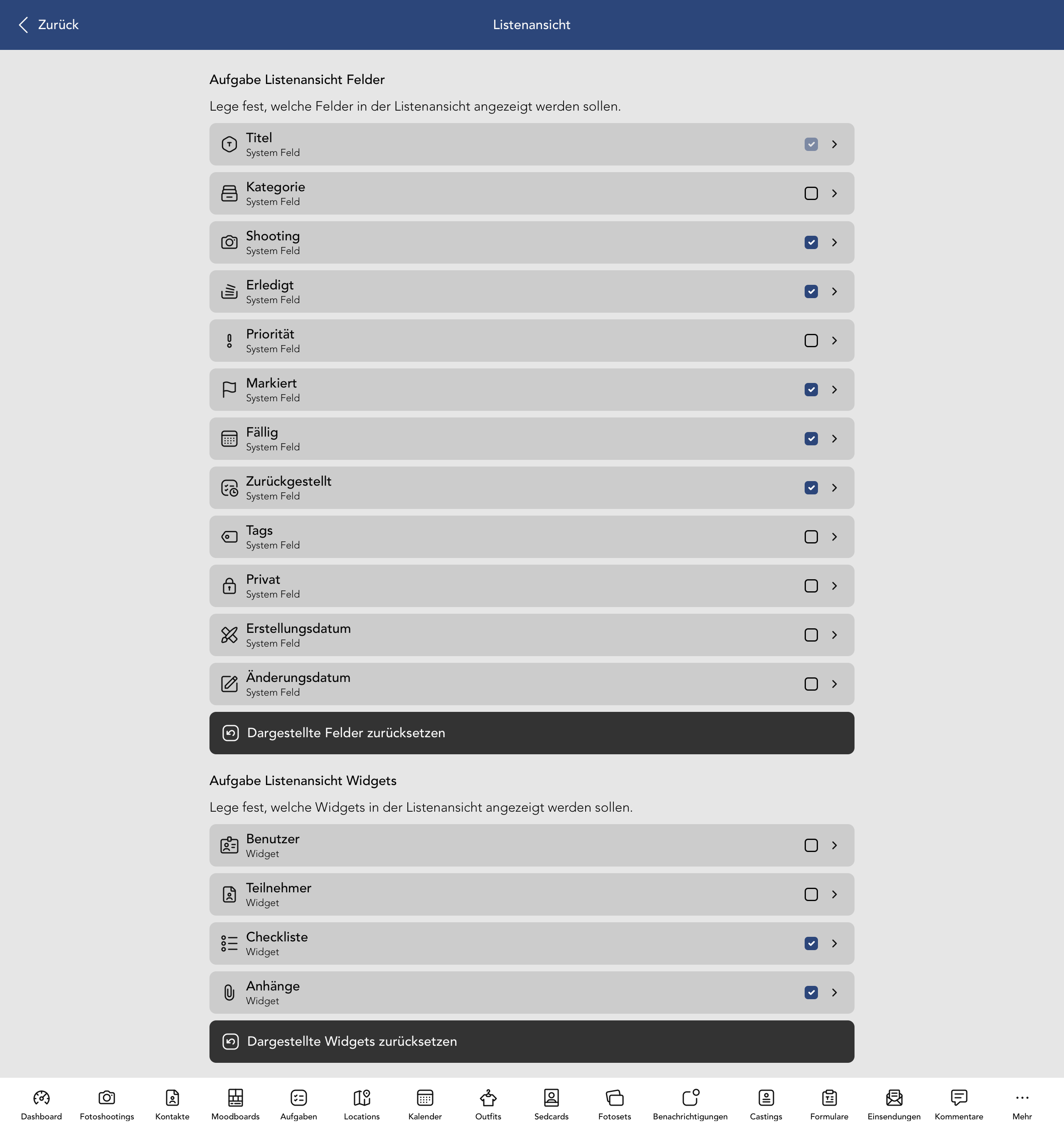 Zurück
Listenansicht

Aufgabe Listenansicht Felder

Lege fest, welche Felder in der Listenansicht angezeigt werden sollen.

Titel
System Feld

Kategorie
System Feld

Shooting
System Feld

Erledigt
System Feld

Priorität
System Feld

Markiert
System Feld

Fällig
System Feld

Zurückgestellt
System Feld

Tags
System Feld

Privat
System Feld

Erstellungsdatum
System Feld

Änderungsdatum
System Feld

Dargestellte Felder zurücksetzen

Aufgabe Listenansicht Widgets

Lege fest, welche Widgets in der Listenansicht angezeigt werden sollen.

Benutzer
Widget

Teilnehmer
Widget

Checkliste
Widget

Anhänge
Widget

Dargestellte Widgets zurücksetzen

Dashboard Fotoshootings Kontakte Moodboards Aufgaben Locations Kalender Outfits Sedcards Fotosets Benachrichtigungen Castings Formulare Einsendungen Kommentare Mehr